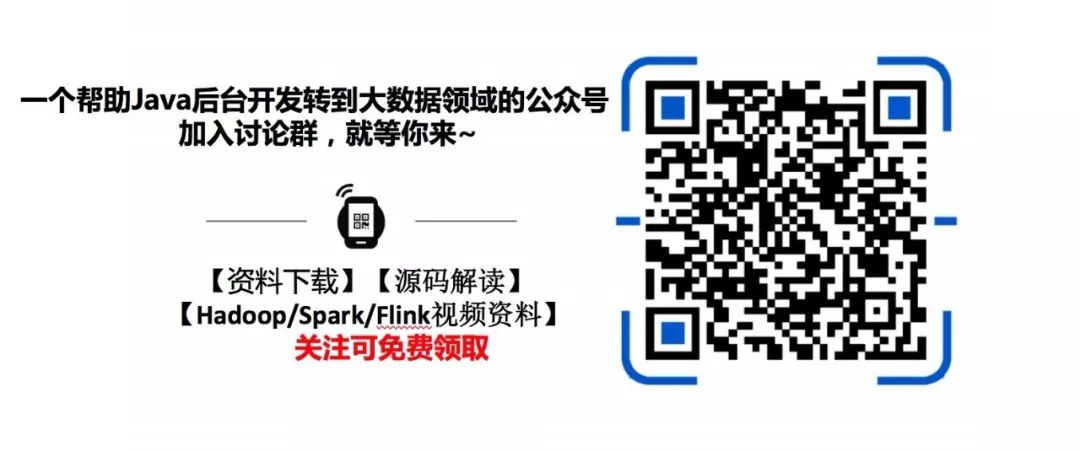 一个帮助Java后台开发转到大数据领域的公众号
加入讨论群，就等你来~

【资料下载】【源码解读】
【Hadoop/Spark/Flink视频资料】
关注可免费领取